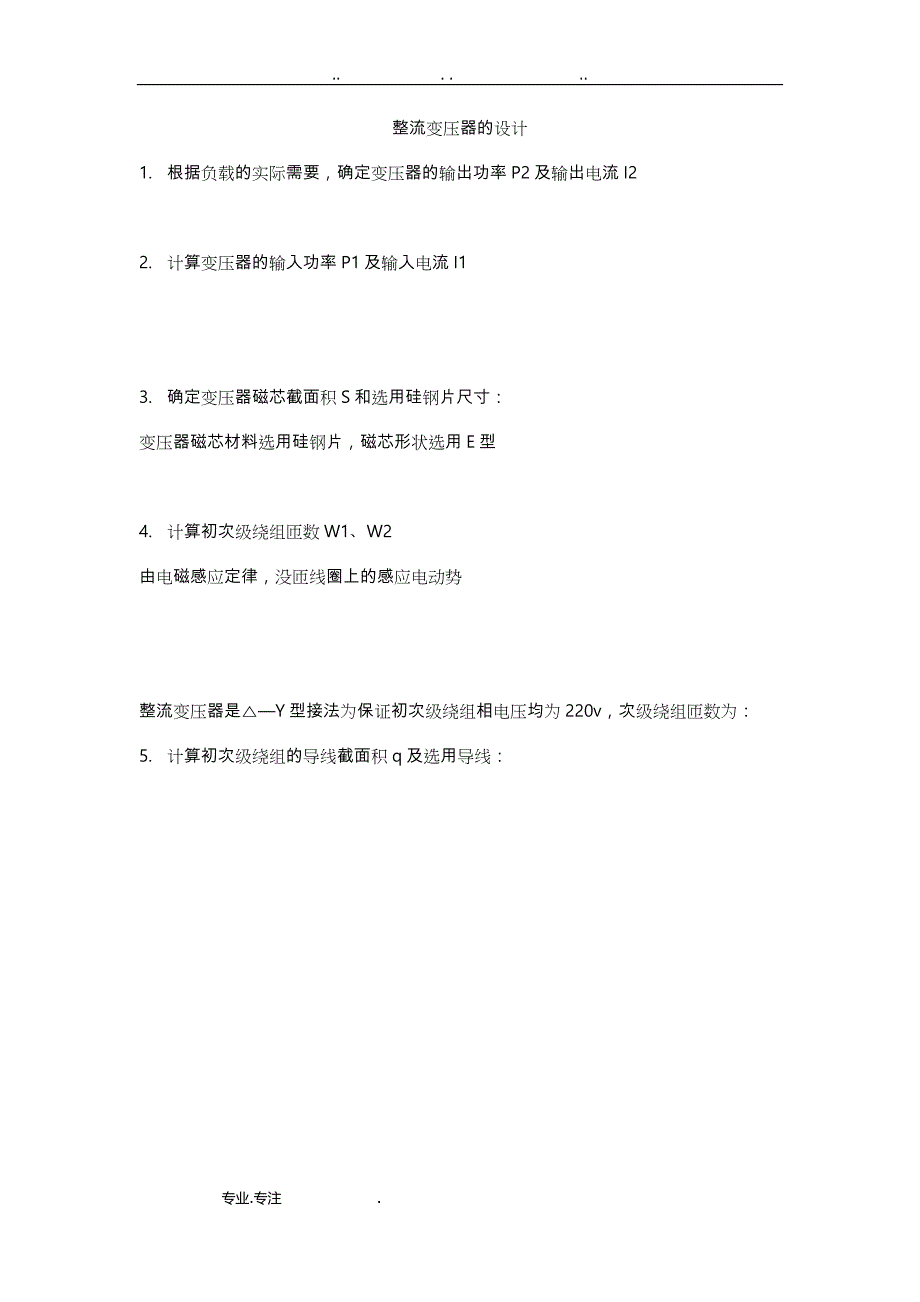 .. . . ..

整流变压器的设计

1. 根据负载的实际需要，确定变压器的输出功率 P2 及输出电流 I2

2. 计算变压器的输入功率 P1 及输入电流 I1

3. 确定变压器磁芯截面积 S 和选用硅钢片尺寸：

变压器磁芯材料选用硅钢片，磁芯形状选用 E 型

4. 计算初次级绕组匝数 W1、W2

由电磁感应定律，没匝线圈上的感应电动势

整流变压器是△—Y 型接法为保证初次级绕组相电压均为 220v，次级绕组匝数为：

5. 计算初次级绕组的导线截面积 q 及选用导线：

专业.专注 .